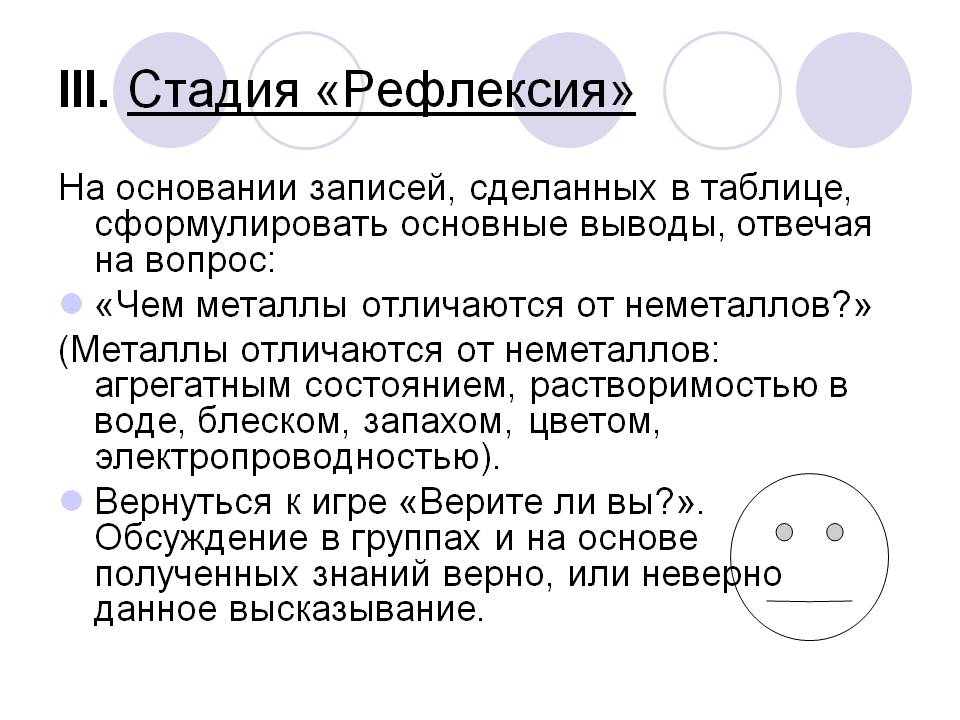 III. Стадия «Рефлексия»

На основании записей, сделанных в таблице, сформулировать основные выводы, отвечая на вопрос:

«Чем металлы отличаются от неметаллов?»

(Металлы отличаются от неметаллов: агрегатным состоянием, растворимостью в воде, блеском, запахом, цветом, электропроводностью).

Вернуться к игре «Верите ли вы?». Обсуждение в группах и на основе полученных знаний верно, или неверно данное высказывание.